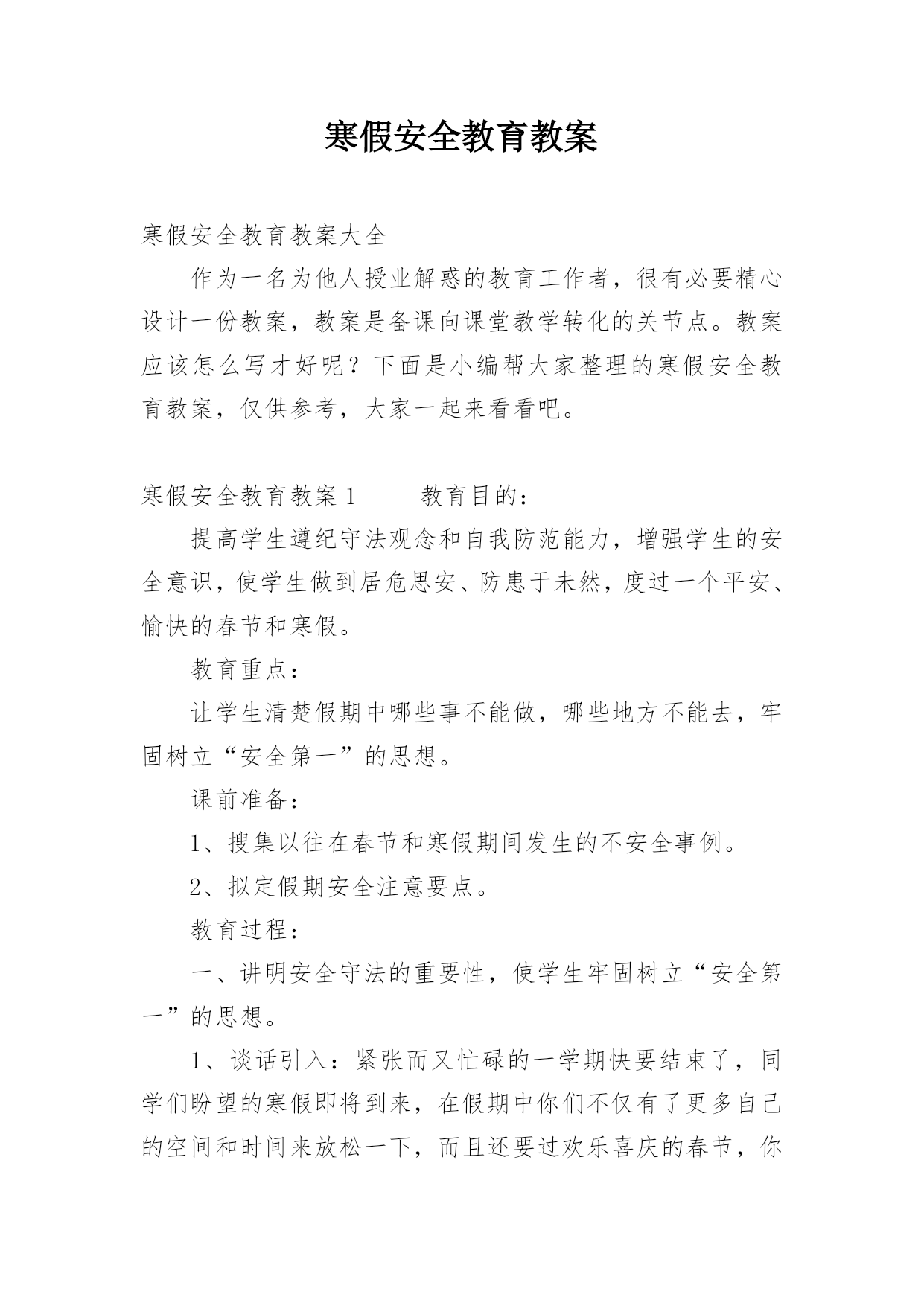 寒假安全教育教案

寒假安全教育教案大全

作为一名为他人授业解惑的教育工作者，很有必要精心设计一份教案，教案是备课向课堂教学转化的关节点。教案应该怎么写才好呢？下面是小编帮大家整理的寒假安全教育教案，仅供参考，大家一起来看看吧。

寒假安全教育教案 1　　教育目的：

提高学生遵纪守法观念和自我防范能力，增强学生的安全意识，使学生做到居危思安、防患于未然，度过一个平安、愉快的春节和寒假。

教育重点：

让学生清楚假期中哪些事不能做，哪些地方不能去，牢固树立“安全第一”的思想。

课前准备：

1、搜集以往在春节和寒假期间发生的不安全事例。

2、拟定假期安全注意要点。

教育过程：

一、讲明安全守法的重要性，使学生牢固树立“安全第一”的思想。

1、谈话引入：紧张而又忙碌的一学期快要结束了，同学们盼望的寒假即将到来，在假期中你们不仅有了更多自己的空间和时间来放松一下，而且还要过欢乐喜庆的春节，你